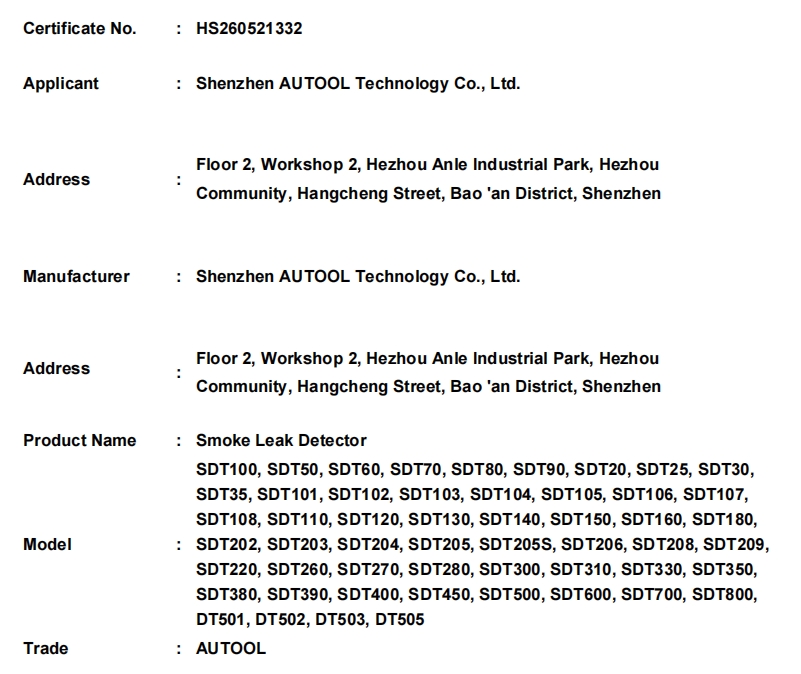 Certificate No. : HS260521332

Applicant : Shenzhen AUTOOL Technology Co., Ltd.

Address : Floor 2, Workshop 2, Hezhou Anle Industrial Park, Hezhou Community, Hangcheng Street, Bao 'an District, Shenzhen

Manufacturer : Shenzhen AUTOOL Technology Co., Ltd.

Address : Floor 2, Workshop 2, Hezhou Anle Industrial Park, Hezhou Community, Hangcheng Street, Bao 'an District, Shenzhen

Product Name : Smoke Leak Detector

Model : SDT100, SDT50, SDT60, SDT70, SDT80, SDT90, SDT20, SDT25, SDT30, SDT35, SDT101, SDT102, SDT103, SDT104, SDT105, SDT106, SDT107, SDT108, SDT110, SDT120, SDT130, SDT140, SDT150, SDT160, SDT180, SDT202, SDT203, SDT204, SDT205, SDT205S, SDT206, SDT208, SDT209, SDT220, SDT260, SDT270, SDT280, SDT300, SDT310, SDT330, SDT350, SDT380, SDT390, SDT400, SDT450, SDT500, SDT600, SDT700, SDT800, DT501, DT502, DT503, DT505

Trade : AUTOOL